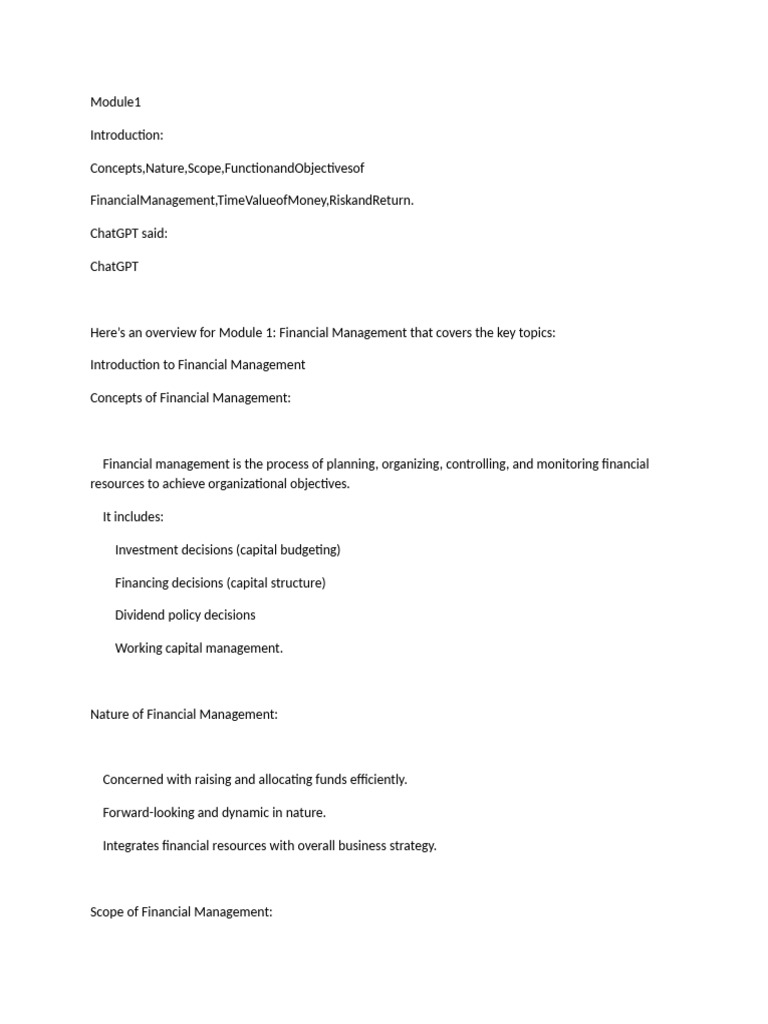 Module1

Introduction:

Concepts,Nature,Scope,FunctionandObjectivesof

FinancialManagement,TimeValueofMoney,RiskandReturn.

ChatGPT said:

ChatGPT

Here's an overview for Module 1: Financial Management that covers the key topics:

Introduction to Financial Management

Concepts of Financial Management:

Financial management is the process of planning, organizing, controlling, and monitoring financial resources to achieve organizational objectives.

It includes:

Investment decisions (capital budgeting)

Financing decisions (capital structure)

Dividend policy decisions

Working capital management.

Nature of Financial Management:

Concerned with raising and allocating funds efficiently.

Forward-looking and dynamic in nature.

Integrates financial resources with overall business strategy.

Scope of Financial Management: